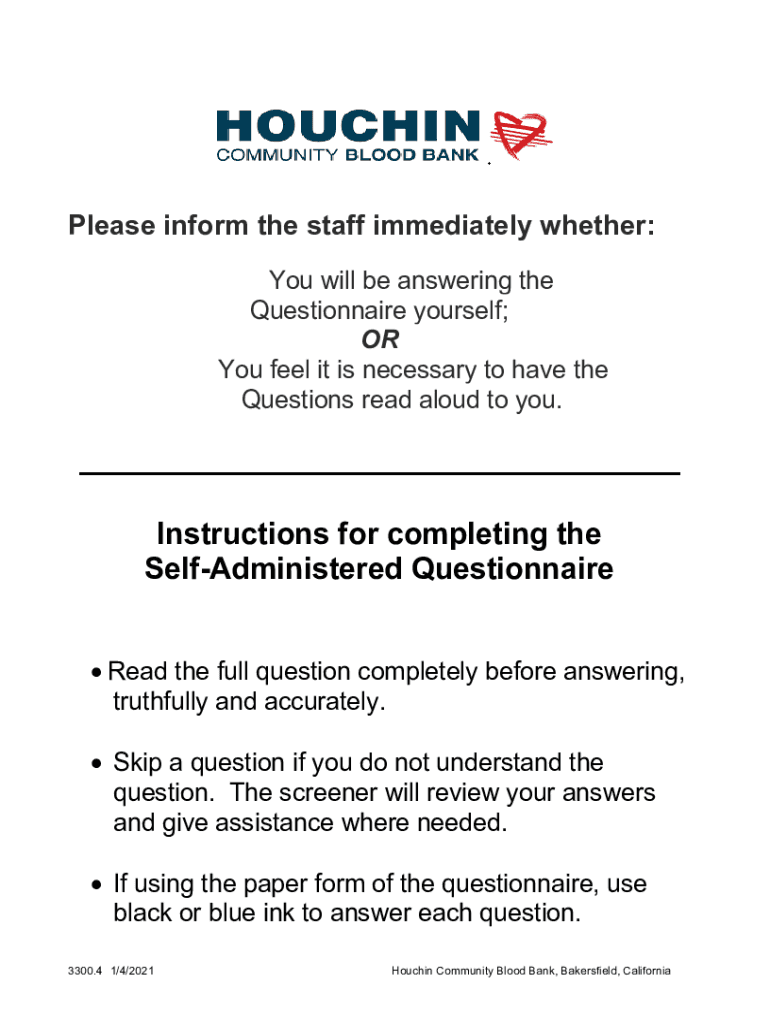 HOUCHIN
COMMUNITY BLOOD BANK

Please inform the staff immediately whether:

You will be answering the Questionnaire yourself;
OR
You feel it is necessary to have the Questions read aloud to you.

Instructions for completing the Self-Administered Questionnaire

• Read the full question completely before answering, truthfully and accurately.

• Skip a question if you do not understand the question. The screener will review your answers and give assistance where needed.

• If using the paper form of the questionnaire, use black or blue ink to answer each question.

3300.4 1/4/2021

Houchin Community Blood Bank, Bakersfield, California